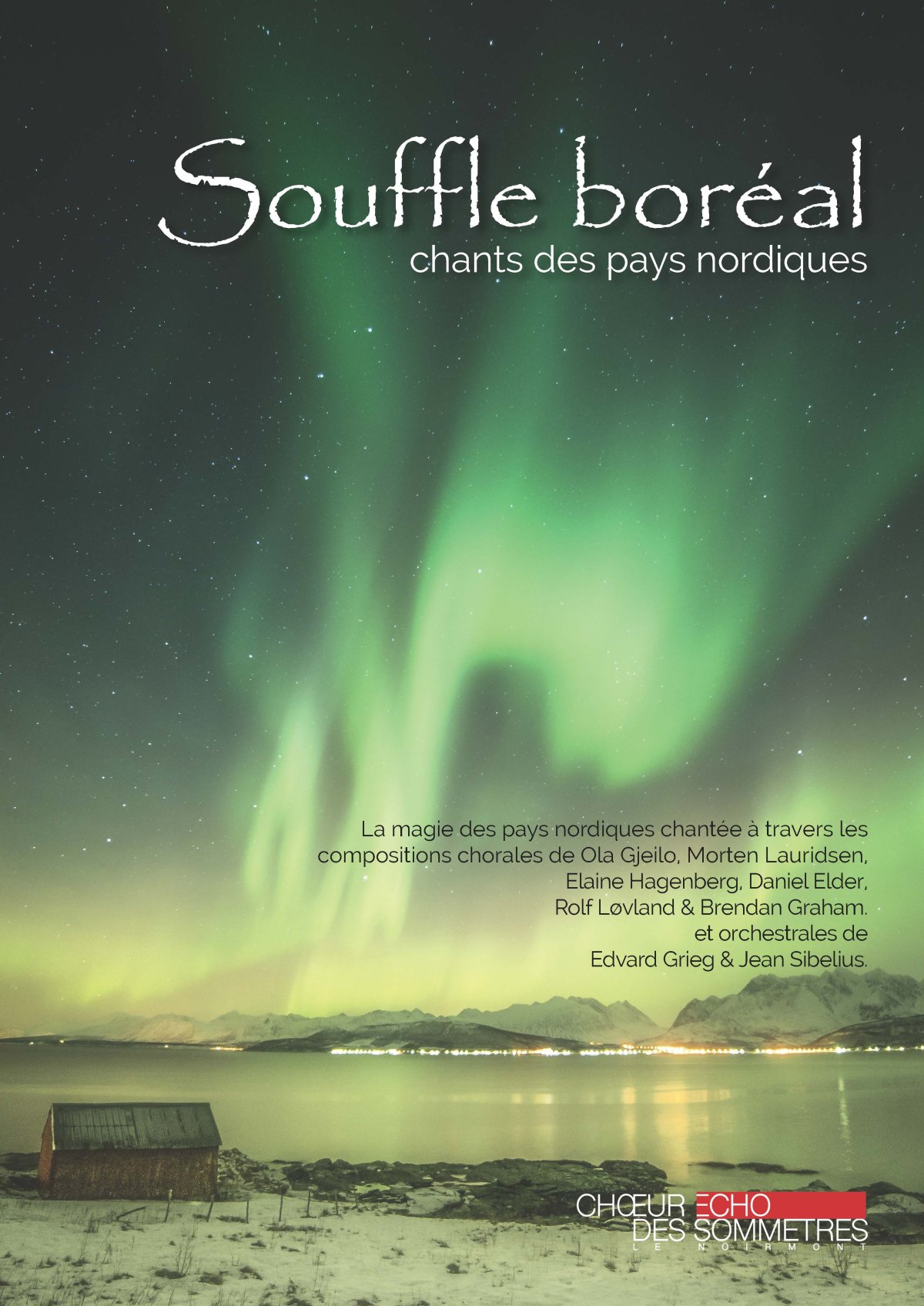 Souffle boréal
chants des pays nordiques

La magie des pays nordiques chantée à travers les compositions chorales de Ola Gjeilo, Morten Lauridsen, Elaine Hagenberg, Daniel Elder, Rolf Løvland & Brendan Graham. et orchestrales de Edvard Grieg & Jean Sibelius.

CHŒUR ECHO
DES SOMMETRES
LE NOIRMONT